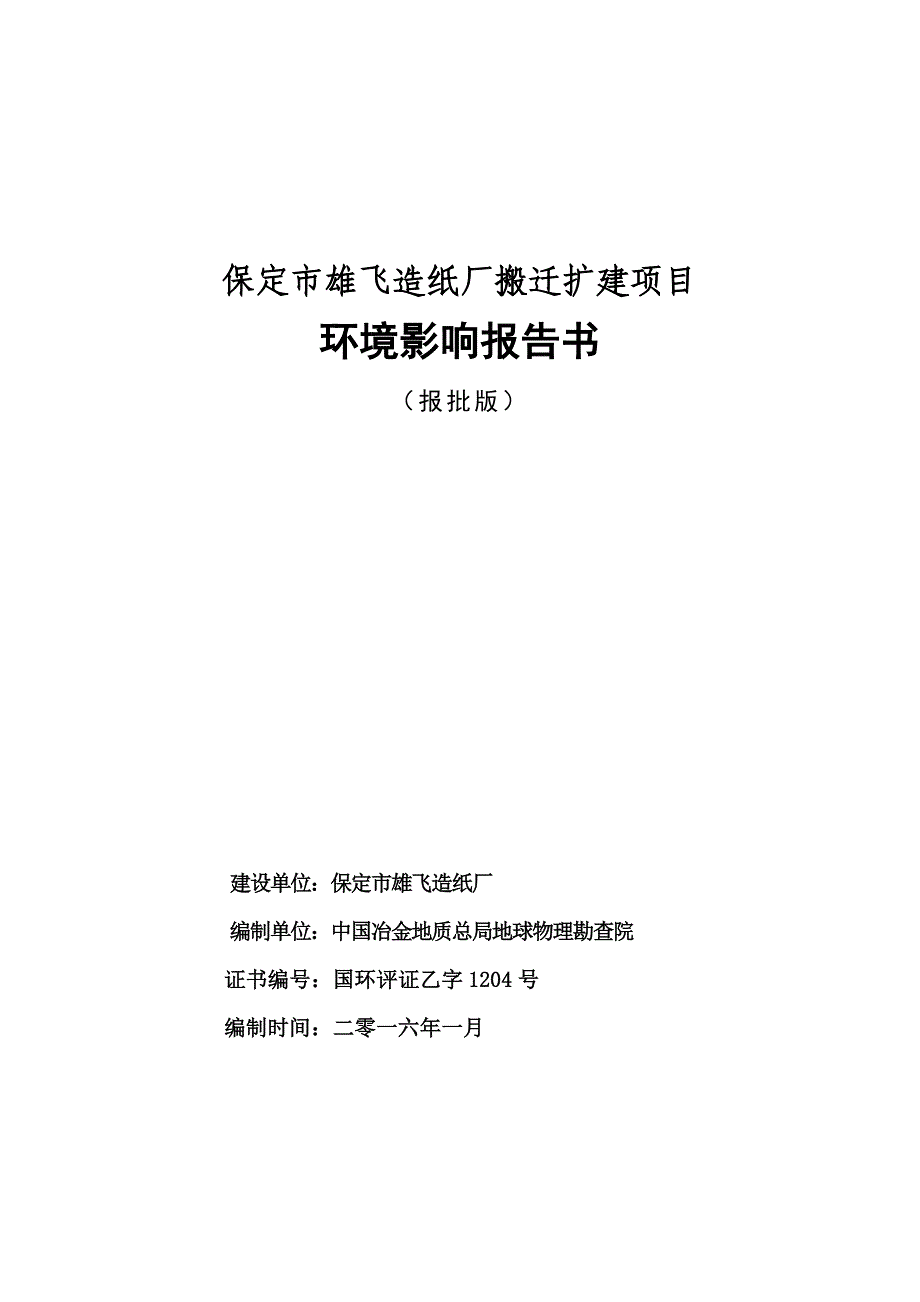 保定市雄飞造纸厂搬迁扩建项目

环境影响报告书

（报批版）

建设单位：保定市雄飞造纸厂

编制单位：中国冶金地质总局地球物理勘查院

证书编号：国环评证乙字 1204 号

编制时间：二零一六年一月